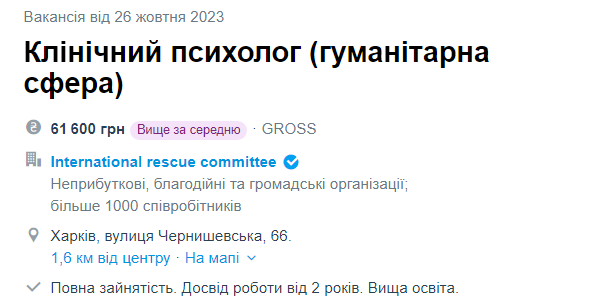 Вакансія від 26 жовтня 2023

Клінічний психолог (гуманітарна сфера)

61 600 грн Вище за середню · GROSS

International rescue committee

Неприбуткові, благодійні та громадські організації; більше 1000 співробітників

Харків, вулиця Чернишевська, 66.

1,6 км від центру · На мапі

Повна зайнятість. Досвід роботи від 2 років. Вища освіта.